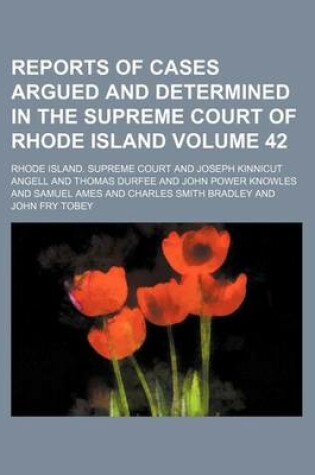 REPORTS OF CASES ARGUED AND DETERMINED IN THE SUPREME COURT OF RHODE ISLAND VOLUME 42

RHODE ISLAND. SUPREME COURT AND JOSEPH KINNICUT ANGELL AND THOMAS DURFEE AND JOHN POWER KNOWLES AND SAMUEL AMES AND CHARLES SMITH BRADLEY AND JOHN FRY TOBEY